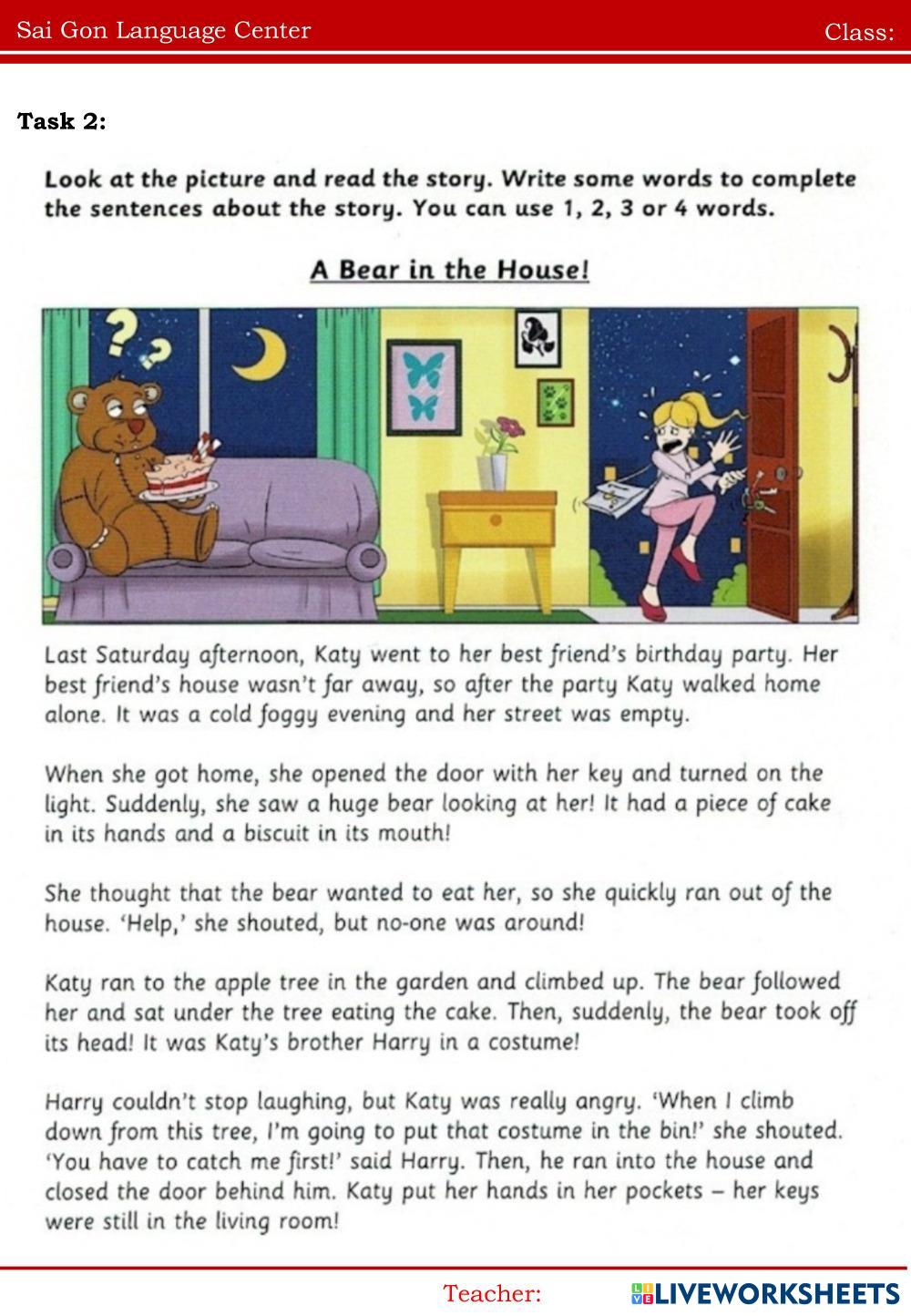 Sai Gon Language Center

Class:

Task 2:

Look at the picture and read the story. Write some words to complete the sentences about the story. You can use 1, 2, 3 or 4 words.

A Bear in the House!

Last Saturday afternoon, Katy went to her best friend's birthday party. Her best friend's house wasn't far away, so after the party Katy walked home alone. It was a cold foggy evening and her street was empty.

When she got home, she opened the door with her key and turned on the light. Suddenly, she saw a huge bear looking at her! It had a piece of cake in its hands and a biscuit in its mouth!

She thought that the bear wanted to eat her, so she quickly ran out of the house. 'Help,' she shouted, but no-one was around!

Katy ran to the apple tree in the garden and climbed up. The bear followed her and sat under the tree eating the cake. Then, suddenly, the bear took off its head! It was Katy's brother Harry in a costume!

Harry couldn't stop laughing, but Katy was really angry. 'When I climb down from this tree, I'm going to put that costume in the bin!' she shouted. 'You have to catch me first!' said Harry. Then, he ran into the house and closed the door behind him. Katy put her hands in her pockets – her keys were still in the living room!

Teacher:

LIVEWORKSHEETS